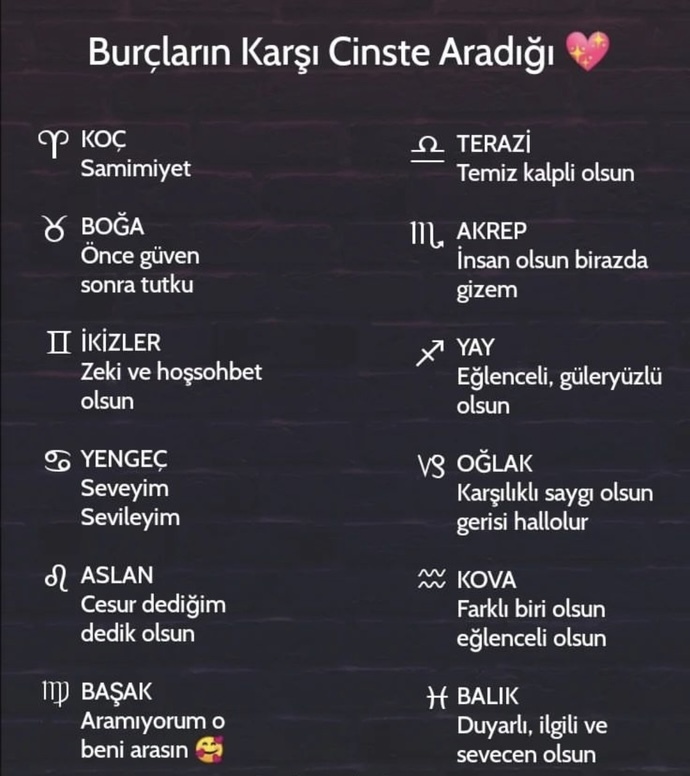 Burçların Karşı Cinste Aradığı 💖

♈ KOÇ
Samimiyet

♉ BOĞA
Önce güven sonra tutku

♊ İKİZLER
Zeki ve hoşsohbet olsun

♋ YENGEÇ
Seveyim Sevileyim

♌ ASLAN
Cesur dediğim dedik olsun

♍ BAŞAK
Aramıyorum o beni arasın 🥰

♎ TERAZİ
Temiz kalpli olsun

♏ AKREP
İnsan olsun birazda gizem

♐ YAY
Eğlenceli, güleryüzlü olsun

♑ OĞLAK
Karşılıklı saygı olsun gerisi hallolur

♒ KOVA
Farklı biri olsun eğlenceli olsun

♓ BALIK
Duyarlı, ilgili ve sevecen olsun